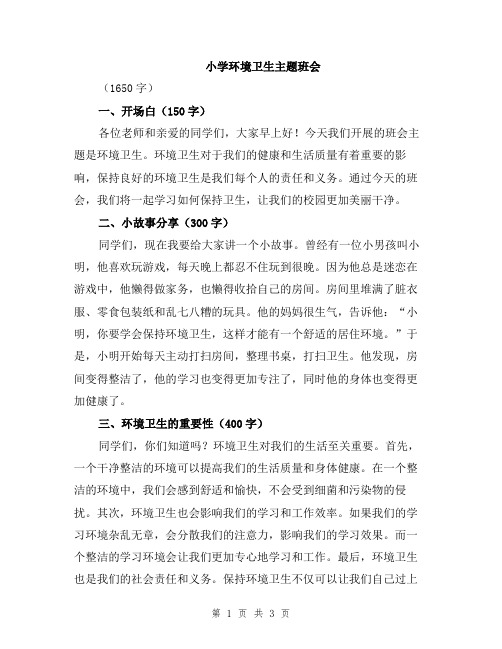 小学环境卫生主题班会

（1650 字）

一、开场白（150 字）

各位老师和亲爱的同学们，大家早上好！今天我们开展的班会主题是环境卫生。环境卫生对于我们的健康和生活质量有着重要的影响，保持良好的环境卫生是我们每个人的责任和义务。通过今天的班会，我们将一起学习如何保持卫生，让我们的校园更加美丽干净。

二、小故事分享（300 字）

同学们，现在我要给大家讲一个小故事。曾经有一位小男孩叫小明，他喜欢玩游戏，每天晚上都忍不住玩到很晚。因为他总是迷恋在游戏中，他懒得做家务，也懒得收拾自己的房间。房间里堆满了脏衣服、零食包装纸和乱七八糟的玩具。他的妈妈很生气，告诉他：“小明，你要学会保持环境卫生，这样才能有一个舒适的居住环境。”于是，小明开始每天主动打扫房间，整理书桌，打扫卫生。他发现，房间变得整洁了，他的学习也变得更加专注了，同时他的身体也变得更加健康了。

三、环境卫生的重要性（400 字）

同学们，你们知道吗？环境卫生对我们的生活至关重要。首先，一个干净整洁的环境可以提高我们的生活质量和身体健康。在一个整洁的环境中，我们会感到舒适和愉快，不会受到细菌和污染物的侵扰。其次，环境卫生也会影响我们的学习和工作效率。如果我们的学习环境杂乱无章，会分散我们的注意力，影响我们的学习效果。而一个整洁的学习环境会让我们更加专心地学习和工作。最后，环境卫生也是我们的社会责任和义务。保持环境卫生不仅可以让我们自己过上

第 1 页 共 3 页